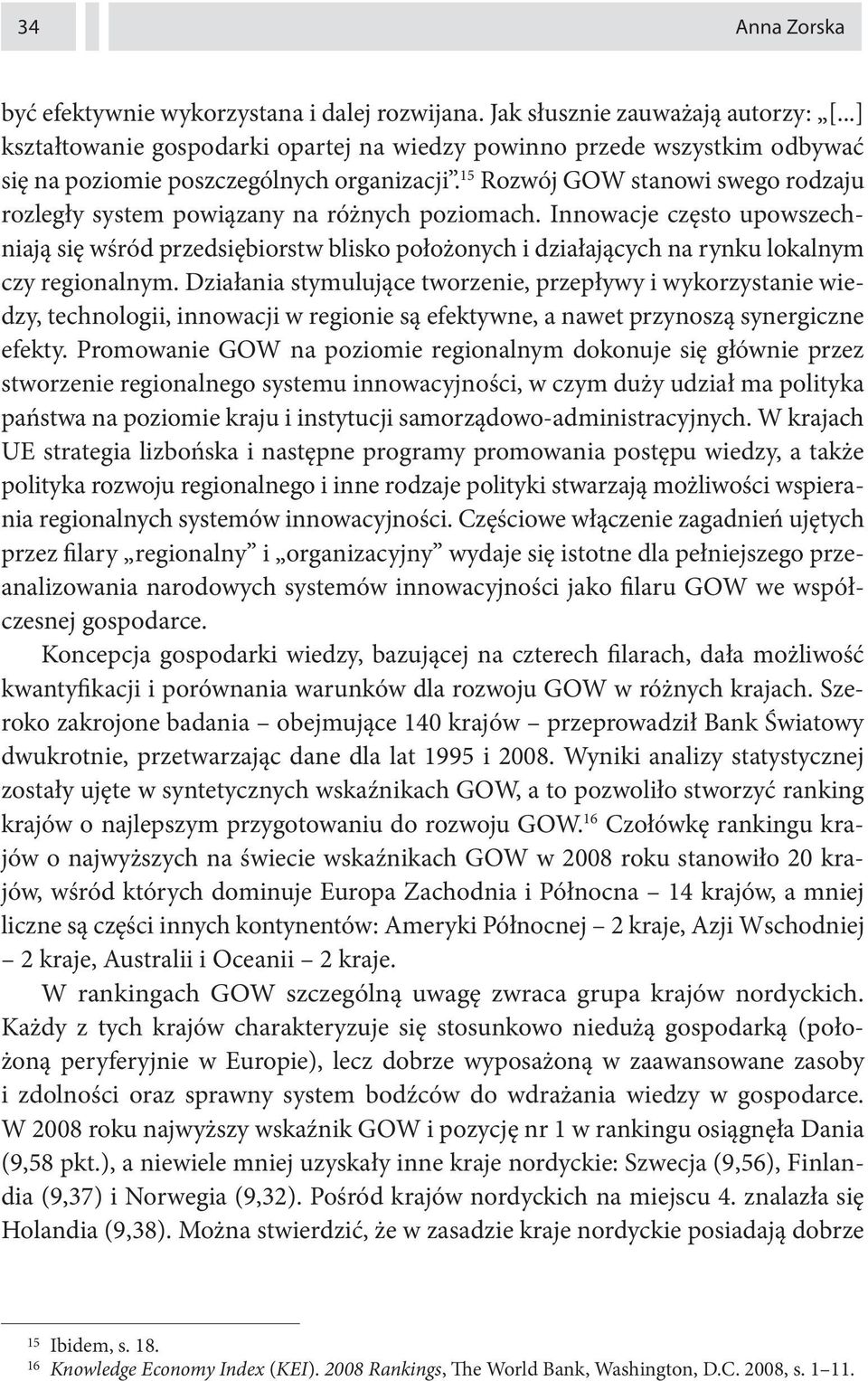 34

Anna Zorska

być efektywnie wykorzystana i dalej rozwijana. Jak słusznie zauważają autorzy: „[...] kształtowanie gospodarki opartej na wiedzy powinno przede wszystkim odbywać się na poziomie poszczególnych organizacji”.$^{15}$ Rozwój GOW stanowi swego rodzaju rozległy system powiązany na różnych poziomach. Innowacje często upowszechniają się wśród przedsiębiorstw blisko położonych i działających na rynku lokalnym czy regionalnym. Działania stymulujące tworzenie, przepływy i wykorzystanie wiedzy, technologii, innowacji w regionie są efektywne, a nawet przynoszą synergiczne efekty. Promowanie GOW na poziomie regionalnym dokonuje się głównie przez stworzenie regionalnego systemu innowacyjności, w czym duży udział ma polityka państwa na poziomie kraju i instytucji samorządowo-administracyjnych. W krajach UE strategia lizbońska i następne programy promowania postępu wiedzy, a także polityka rozwoju regionalnego i inne rodzaje polityki stwarzają możliwości wspierania regionalnych systemów innowacyjności. Częściowe włączenie zagadnień ujętych przez filary „regionalny” i „organizacyjny” wydaje się istotne dla pełniejszego przeanalizowania narodowych systemów innowacyjności jako filaru GOW we współczesnej gospodarce.

Koncepcja gospodarki wiedzy, bazującej na czterech filarach, dała możliwość kwantyfikacji i porównania warunków dla rozwoju GOW w różnych krajach. Szeroko zakrojone badania – obejmujące 140 krajów – przeprowadził Bank Światowy dwukrotnie, przetwarzając dane dla lat 1995 i 2008. Wyniki analizy statystycznej zostały ujęte w syntetycznych wskaźnikach GOW, a to pozwoliło stworzyć ranking krajów o najlepszym przygotowaniu do rozwoju GOW.$^{16}$ Czołówkę rankingu krajów o najwyższych na świecie wskaźnikach GOW w 2008 roku stanowiło 20 krajów, wśród których dominuje Europa Zachodnia i Północna – 14 krajów, a mniej liczne są części innych kontynentów: Ameryki Północnej – 2 kraje, Azji Wschodniej – 2 kraje, Australii i Oceanii – 2 kraje.

W rankingach GOW szczególną uwagę zwraca grupa krajów nordyckich. Każdy z tych krajów charakteryzuje się stosunkowo niedużą gospodarką (położoną peryferyjnie w Europie), lecz dobrze wyposażoną w zaawansowane zasoby i zdolności oraz sprawny system bodźców do wdrażania wiedzy w gospodarce. W 2008 roku najwyższy wskaźnik GOW i pozycję nr 1 w rankingu osiągnęła Dania (9,58 pkt.), a niewiele mniej uzyskały inne kraje nordyckie: Szwecja (9,56), Finlandia (9,37) i Norwegia (9,32). Pośród krajów nordyckich na miejscu 4. znalazła się Holandia (9,38). Można stwierdzić, że w zasadzie kraje nordyckie posiadają dobrze

$^{15}$ Ibidem, s. 18.
$^{16}$ Knowledge Economy Index (KEI). 2008 Rankings, The World Bank, Washington, D.C. 2008, s. 1–11.